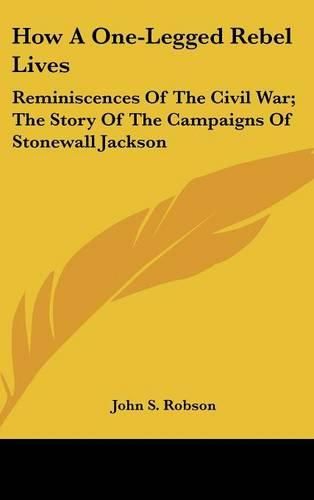 How A One-Legged Rebel Lives

Reminiscences Of The Civil War; The Story Of The Campaigns Of Stonewall Jackson

John S. Robson